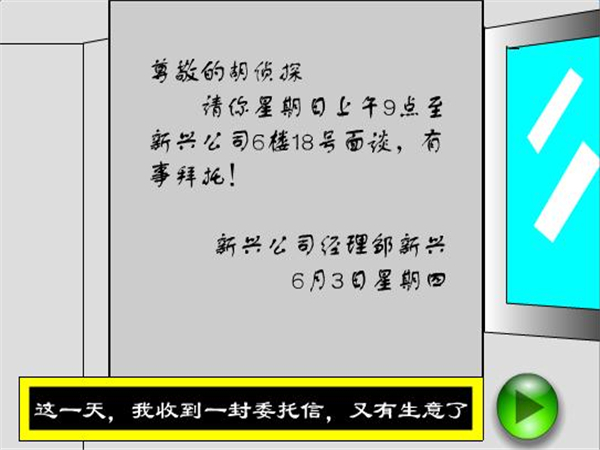 尊敬的胡侦探

请你星期日上午9点至新兴公司6楼18号面谈，有事拜托！

新兴公司经理部新兴
6月3日星期四

这一天，我收到一封委托信，又有生意了